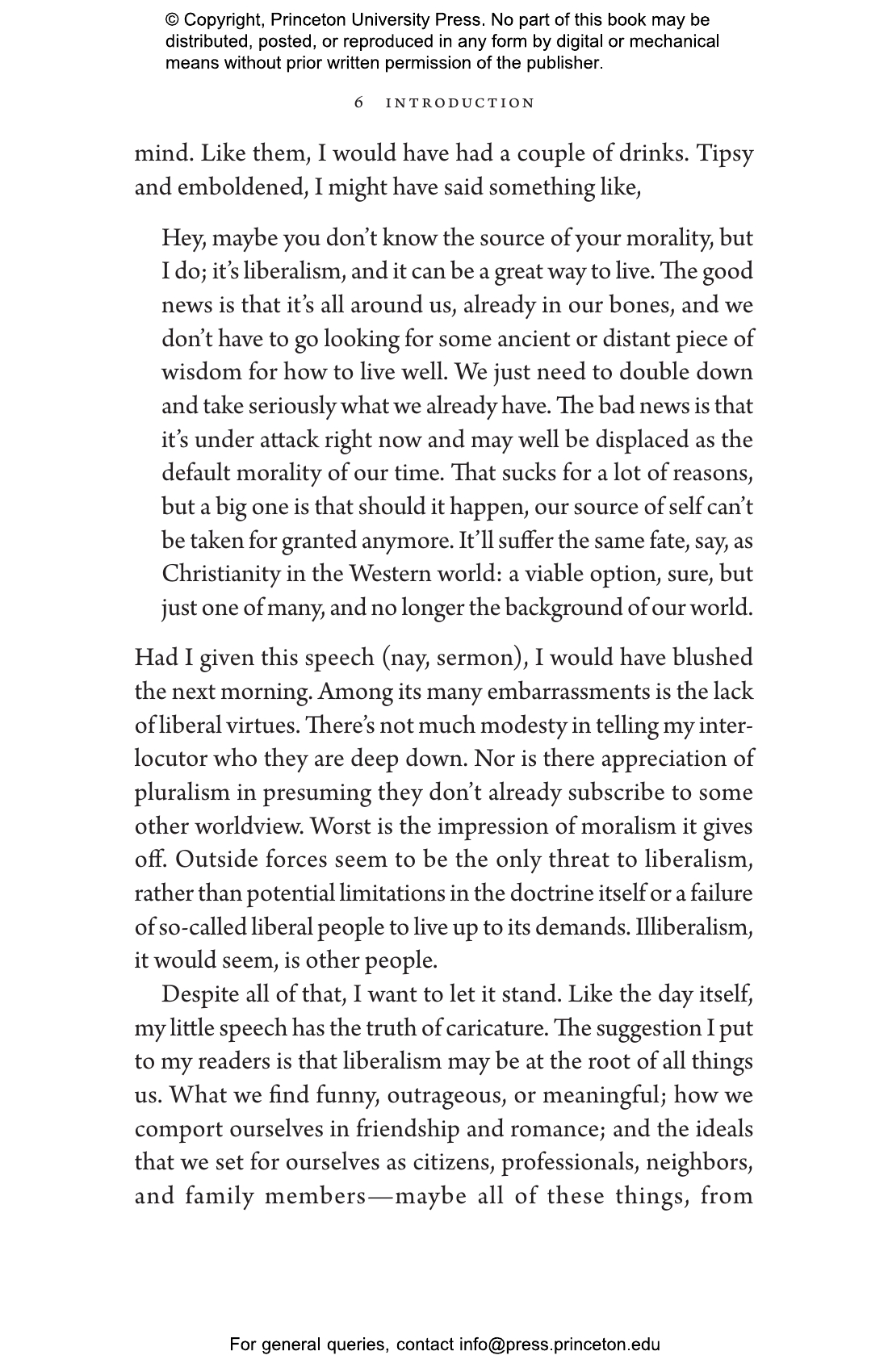 © Copyright, Princeton University Press. No part of this book may be distributed, posted, or reproduced in any form by digital or mechanical means without prior written permission of the publisher.

6 INTRODUCTION

mind. Like them, I would have had a couple of drinks. Tipsy and emboldened, I might have said something like,

Hey, maybe you don't know the source of your morality, but I do; it's liberalism, and it can be a great way to live. The good news is that it's all around us, already in our bones, and we don't have to go looking for some ancient or distant piece of wisdom for how to live well. We just need to double down and take seriously what we already have. The bad news is that it's under attack right now and may well be displaced as the default morality of our time. That sucks for a lot of reasons, but a big one is that should it happen, our source of self can't be taken for granted anymore. It'll suffer the same fate, say, as Christianity in the Western world: a viable option, sure, but just one of many, and no longer the background of our world.

Had I given this speech (nay, sermon), I would have blushed the next morning. Among its many embarrassments is the lack of liberal virtues. There's not much modesty in telling my interlocutor who they are deep down. Nor is there appreciation of pluralism in presuming they don't already subscribe to some other worldview. Worst is the impression of moralism it gives off. Outside forces seem to be the only threat to liberalism, rather than potential limitations in the doctrine itself or a failure of so-called liberal people to live up to its demands. Illiberalism, it would seem, is other people.

Despite all of that, I want to let it stand. Like the day itself, my little speech has the truth of caricature. The suggestion I put to my readers is that liberalism may be at the root of all things us. What we find funny, outrageous, or meaningful; how we comport ourselves in friendship and romance; and the ideals that we set for ourselves as citizens, professionals, neighbors, and family members—maybe all of these things, from

For general queries, contact info@press.princeton.edu